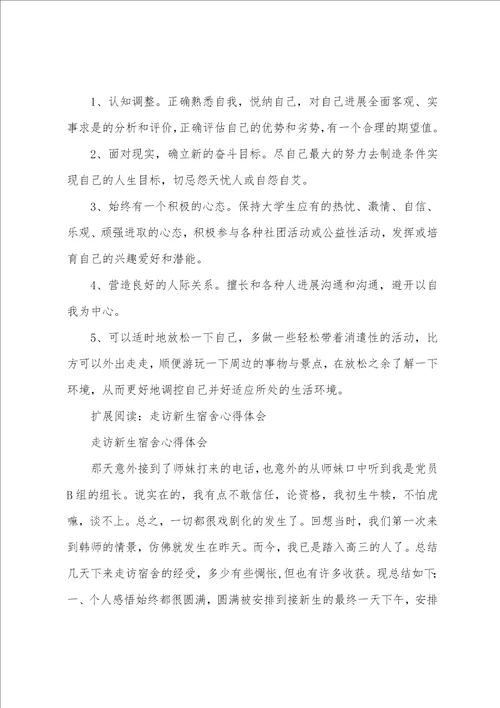 1、认知调整。正确熟悉自我，悦纳自己，对自己进展全面客观、实事求是的分析和评价，正确评估自己的优势和劣势，有一个合理的期望值。

2、面对现实，确立新的奋斗目标。尽自己最大的努力去制造条件实现自己的人生目标，切忌怨天忧人或自怨自艾。

3、始终有一个积极的心态。保持大学生应有的热忱、激情、自信、乐观、顽强进取的心态，积极参与各种社团活动或公益性活动，发挥或培育自己的兴趣爱好和潜能。

4、营造良好的人际关系。擅长和各种人进展沟通和沟通，避开以自我为中心。

5、可以适时地放松一下自己，多做一些轻松带着消遣性的活动，比方可以外出走走，顺便游玩一下周边的事物与景点，在放松之余了解一下环境，从而更好地调控自己并好适应所处的生活环境。

扩展阅读：走访新生宿舍心得体会

走访新生宿舍心得体会

那天意外接到了师妹打来的电话，也意外的从师妹口中听到我是党员B组的组长。说实在的，我有点不敢信任，论资格，我初生牛犊，不怕虎嘛，谈不上。总之，一切都很戏剧化的发生了。回想当时，我们第一次来到韩师的情景，仿佛就发生在昨天。而今，我已是踏入高三的人了。总结几天下来走访宿舍的经受，多少有些惆怅，但也有许多收获。现总结如下：一、个人感悟始终都很圆满，圆满被安排到接新生的最终一天下午，安排